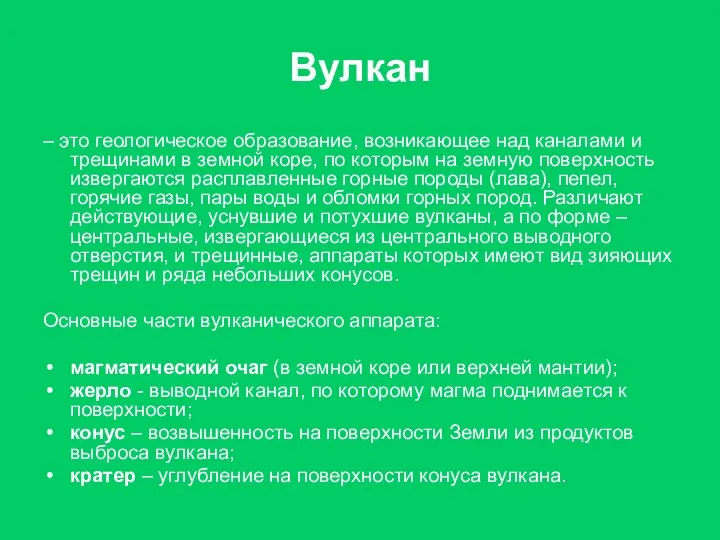 Вулкан

– это геологическое образование, возникающее над каналами и трещинами в земной коре, по которым на земную поверхность извергаются расплавленные горные породы (лава), пепел, горячие газы, пары воды и обломки горных пород. Различают действующие, уснувшие и потухшие вулканы, а по форме – центральные, извергающиеся из центрального выводного отверстия, и трещинные, аппараты которых имеют вид зияющих трещин и ряда небольших конусов.

Основные части вулканического аппарата:

• магматический очаг (в земной коре или верхней мантии);
• жерло - выводной канал, по которому магма поднимается к поверхности;
• конус – возвышенность на поверхности Земли из продуктов выброса вулкана;
• кратер – углубление на поверхности конуса вулкана.